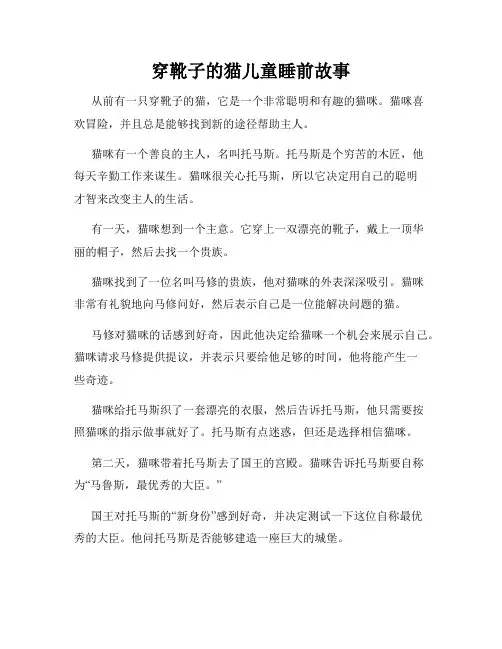 穿靴子的猫儿童睡前故事

从前有一只穿靴子的猫，它是一个非常聪明和有趣的猫咪。猫咪喜欢冒险，并且总是能够找到新的途径帮助主人。

猫咪有一个善良的主人，名叫托马斯。托马斯是个穷苦的木匠，他每天辛勤工作来谋生。猫咪很关心托马斯，所以它决定用自己的聪明才智来改变主人的生活。

有一天，猫咪想到一个主意。它穿上一双漂亮的靴子，戴上一顶华丽的帽子，然后去找一个贵族。

猫咪找到了一位名叫马修的贵族，他对猫咪的外表深深吸引。猫咪非常有礼貌地向马修问好，然后表示自己是一位能解决问题的猫。

马修对猫咪的话感到好奇，因此他决定给猫咪一个机会来展示自己。猫咪请求马修提供提议，并表示只要给他足够的时间，他将能产生一些奇迹。

猫咪给托马斯织了一套漂亮的衣服，然后告诉托马斯，他只需要按照猫咪的指示做事就好了。托马斯有点迷惑，但还是选择相信猫咪。

第二天，猫咪带着托马斯去了国王的宫殿。猫咪告诉托马斯要自称为“马鲁斯，最优秀的大臣。”

国王对托马斯的“新身份”感到好奇，并决定测试一下这位自称最优秀的大臣。他问托马斯是否能够建造一座巨大的城堡。